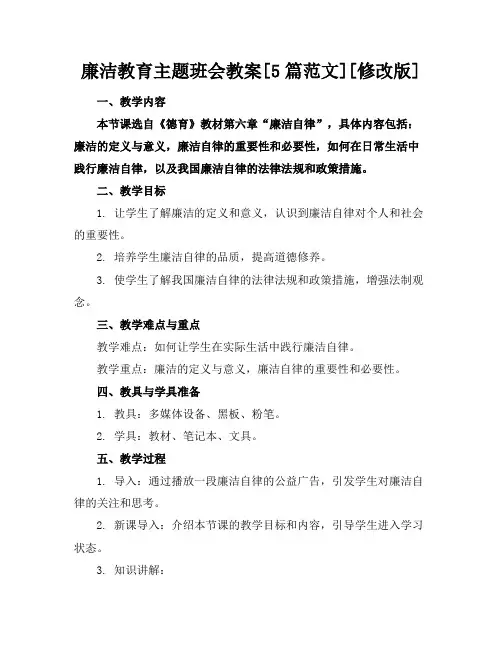 廉洁教育主题班会教案[5篇范文][修改版]

一、教学内容

本节课选自《德育》教材第六章“廉洁自律”，具体内容包括：廉洁的定义与意义，廉洁自律的重要性和必要性，如何在日常生活中践行廉洁自律，以及我国廉洁自律的法律法规和政策措施。

二、教学目标

1. 让学生了解廉洁的定义和意义，认识到廉洁自律对个人和社会的重要性。

2. 培养学生廉洁自律的品质，提高道德修养。

3. 使学生了解我国廉洁自律的法律法规和政策措施，增强法制观念。

三、教学难点与重点

教学难点：如何让学生在实际生活中践行廉洁自律。

教学重点：廉洁的定义与意义，廉洁自律的重要性和必要性。

四、教具与学具准备

1. 教具：多媒体设备、黑板、粉笔。

2. 学具：教材、笔记本、文具。

五、教学过程

1. 导入：通过播放一段廉洁自律的公益广告，引发学生对廉洁自律的关注和思考。

2. 新课导入：介绍本节课的教学目标和内容，引导学生进入学习状态。

3. 知识讲解：